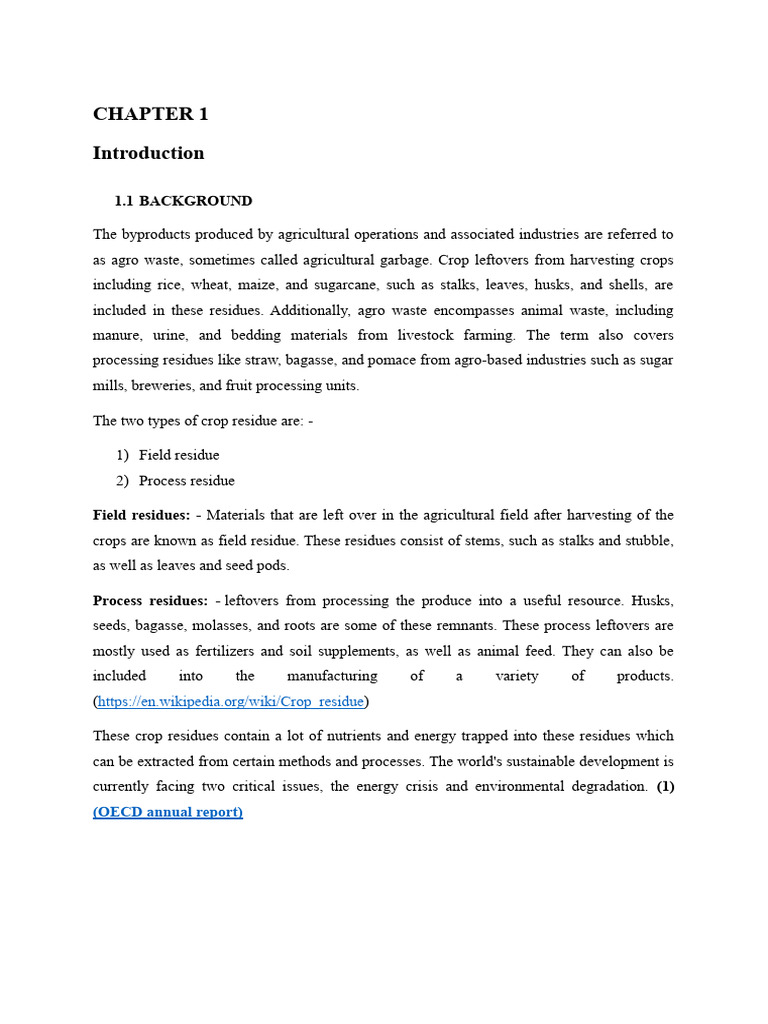 CHAPTER 1

Introduction

1.1 BACKGROUND

The byproducts produced by agricultural operations and associated industries are referred to as agro waste, sometimes called agricultural garbage. Crop leftovers from harvesting crops including rice, wheat, maize, and sugarcane, such as stalks, leaves, husks, and shells, are included in these residues. Additionally, agro waste encompasses animal waste, including manure, urine, and bedding materials from livestock farming. The term also covers processing residues like straw, bagasse, and pomace from agro-based industries such as sugar mills, breweries, and fruit processing units.

The two types of crop residue are: -

1) Field residue
2) Process residue

Field residues: - Materials that are left over in the agricultural field after harvesting of the crops are known as field residue. These residues consist of stems, such as stalks and stubble, as well as leaves and seed pods.

Process residues: - leftovers from processing the produce into a useful resource. Husks, seeds, bagasse, molasses, and roots are some of these remnants. These process leftovers are mostly used as fertilizers and soil supplements, as well as animal feed. They can also be included into the manufacturing of a variety of products. (https://en.wikipedia.org/wiki/Crop_residue)

These crop residues contain a lot of nutrients and energy trapped into these residues which can be extracted from certain methods and processes. The world's sustainable development is currently facing two critical issues, the energy crisis and environmental degradation. (1) (OECD annual report)